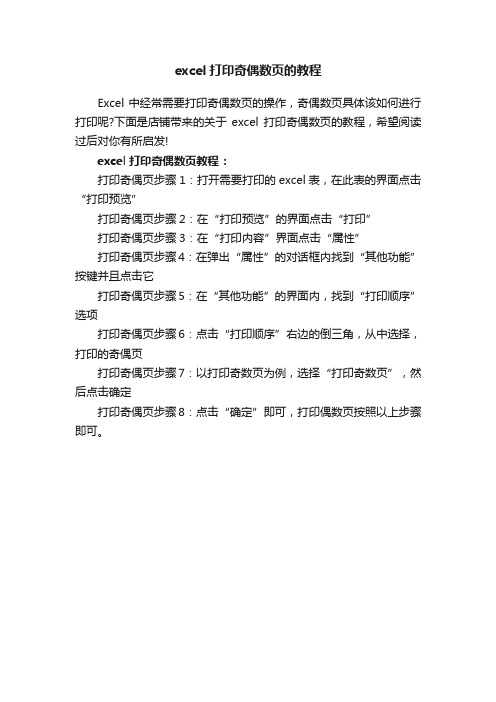 excel 打印奇偶数页的教程

Excel 中经常需要打印奇偶数页的操作，奇偶数页具体该如何进行打印呢?下面是店铺带来的关于 excel 打印奇偶数页的教程，希望阅读过后对你有所启发!

excel 打印奇偶数页教程：

打印奇偶页步骤 1：打开需要打印的 excel 表，在此表的界面点击“打印预览”

打印奇偶页步骤 2：在“打印预览”的界面点击“打印”

打印奇偶页步骤 3：在“打印内容”界面点击“属性”

打印奇偶页步骤 4：在弹出“属性”的对话框内找到“其他功能”按键并且点击它

打印奇偶页步骤 5：在“其他功能”的界面内，找到“打印顺序”选项

打印奇偶页步骤 6：点击“打印顺序”右边的倒三角，从中选择，打印的奇偶页

打印奇偶页步骤 7：以打印奇数页为例，选择“打印奇数页”，然后点击确定

打印奇偶页步骤 8：点击“确定”即可，打印偶数页按照以上步骤即可。